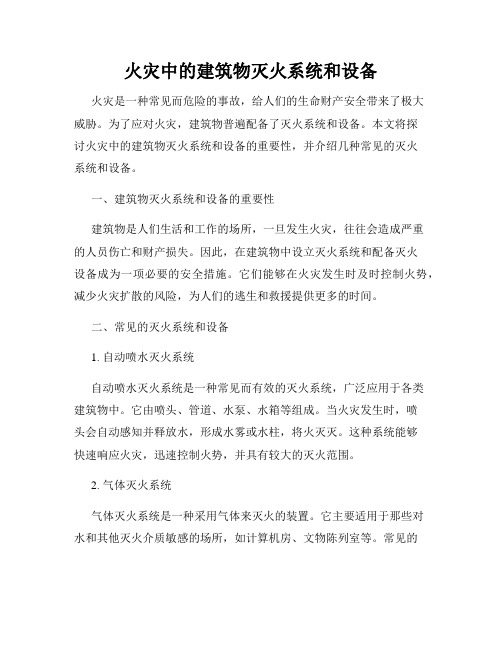 火灾中的建筑物灭火系统和设备

火灾是一种常见而危险的事故，给人们的生命财产安全带来了极大威胁。为了应对火灾，建筑物普遍配备了灭火系统和设备。本文将探讨火灾中的建筑物灭火系统和设备的重要性，并介绍几种常见的灭火系统和设备。

一、建筑物灭火系统和设备的重要性

建筑物是人们生活和工作的场所，一旦发生火灾，往往会造成严重的人员伤亡和财产损失。因此，在建筑物中设立灭火系统和配备灭火设备成为一项必要的安全措施。它们能够在火灾发生时及时控制火势，减少火灾扩散的风险，为人们的逃生和救援提供更多的时间。

二、常见的灭火系统和设备

1. 自动喷水灭火系统

自动喷水灭火系统是一种常见而有效的灭火系统，广泛应用于各类建筑物中。它由喷头、管道、水泵、水箱等组成。当火灾发生时，喷头会自动感知并释放水，形成水雾或水柱，将火灭灭。这种系统能够快速响应火灾，迅速控制火势，并具有较大的灭火范围。

2. 气体灭火系统

气体灭火系统是一种采用气体来灭火的装置。它主要适用于那些对水和其他灭火介质敏感的场所，如计算机房、文物陈列室等。常见的